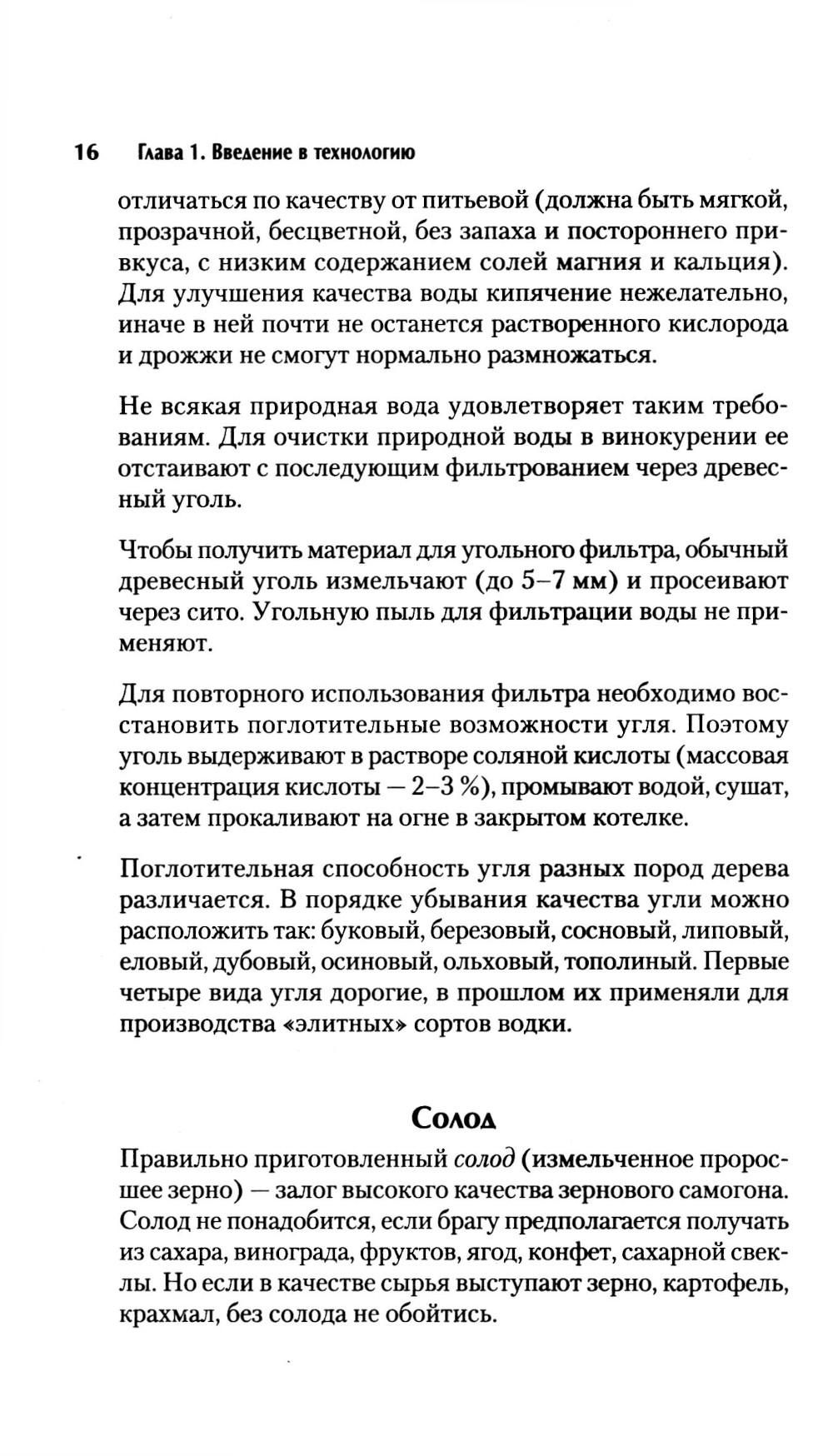 16 Глава 1. Введение в технологию

отличаться по качеству от питьевой (должна быть мягкой, прозрачной, бесцветной, без запаха и постороннего привкуса, с низким содержанием солей магния и кальция). Для улучшения качества воды кипячение нежелательно, иначе в ней почти не останется растворенного кислорода и дрожжи не смогут нормально размножаться.

Не всякая природная вода удовлетворяет таким требованиям. Для очистки природной воды в винокурении ее отстаивают с последующим фильтрованием через древесный уголь.

Чтобы получить материал для угольного фильтра, обычный древесный уголь измельчают (до 5–7 мм) и просеивают через сито. Угольную пыль для фильтрации воды не применяют.

Для повторного использования фильтра необходимо восстановить поглотительные возможности угля. Поэтому уголь выдерживают в растворе соляной кислоты (массовая концентрация кислоты — 2–3 %), промывают водой, сушат, а затем прокаливают на огне в закрытом котелке.

Поглотительная способность угля разных пород дерева различается. В порядке убывания качества угли можно расположить так: буковый, березовый, сосновый, липовый, еловый, дубовый, осиновый, ольховый, тополиный. Первые четыре вида угля дорогие, в прошлом их применяли для производства «элитных» сортов водки.

Солод

Правильно приготовленный солод (измельченное проросшее зерно) — залог высокого качества зернового самогона. Солод не понадобится, если брагу предполагается получать из сахара, винограда, фруктов, ягод, конфет, сахарной свеклы. Но если в качестве сырья выступают зерно, картофель, крахмал, без солода не обойтись.